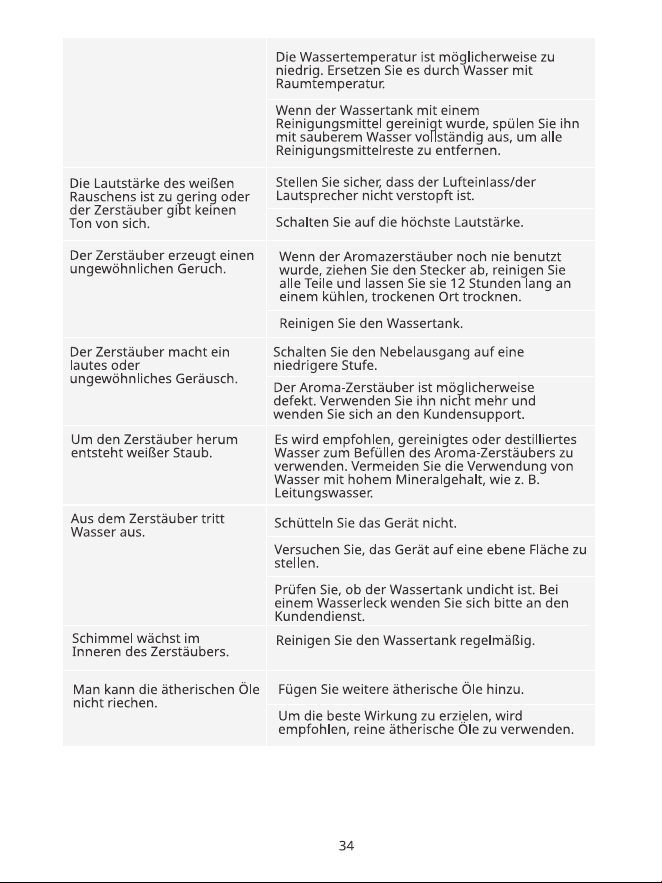 | | |
|---|---|
| | Die Wassertemperatur ist möglicherweise zu niedrig. Ersetzen Sie es durch Wasser mit Raumtemperatur. |
| | Wenn der Wassertank mit einem Reinigungsmittel gereinigt wurde, spülen Sie ihn mit sauberem Wasser vollständig aus, um alle Reinigungsmittelreste zu entfernen. |
| Die Lautstärke des weißen Rauschens ist zu gering oder der Zerstäuber gibt keinen Ton von sich. | Stellen Sie sicher, dass der Lufteinlass/der Lautsprecher nicht verstopft ist. |
| | Schalten Sie auf die höchste Lautstärke. |
| Der Zerstäuber erzeugt einen ungewöhnlichen Geruch. | Wenn der Aromazerstäuber noch nie benutzt wurde, ziehen Sie den Stecker ab, reinigen Sie alle Teile und lassen Sie sie 12 Stunden lang an einem kühlen, trockenen Ort trocknen. |
| | Reinigen Sie den Wassertank. |
| Der Zerstäuber macht ein lautes oder ungewöhnliches Geräusch. | Schalten Sie den Nebelausgang auf eine niedrigere Stufe. |
| | Der Aroma-Zerstäuber ist möglicherweise defekt. Verwenden Sie ihn nicht mehr und wenden Sie sich an den Kundensupport. |
| Um den Zerstäuber herum entsteht weißer Staub. | Es wird empfohlen, gereinigtes oder destilliertes Wasser zum Befüllen des Aroma-Zerstäubers zu verwenden. Vermeiden Sie die Verwendung von Wasser mit hohem Mineralgehalt, wie z. B. Leitungswasser. |
| Aus dem Zerstäuber tritt Wasser aus. | Schütteln Sie das Gerät nicht. |
| | Versuchen Sie, das Gerät auf eine ebene Fläche zu stellen. |
| | Prüfen Sie, ob der Wassertank undicht ist. Bei einem Wasserleck wenden Sie sich bitte an den Kundendienst. |
| Schimmel wächst im Inneren des Zerstäubers. | Reinigen Sie den Wassertank regelmäßig. |
| Man kann die ätherischen Öle nicht riechen. | Fügen Sie weitere ätherische Öle hinzu. |
| | Um die beste Wirkung zu erzielen, wird empfohlen, reine ätherische Öle zu verwenden. |

34